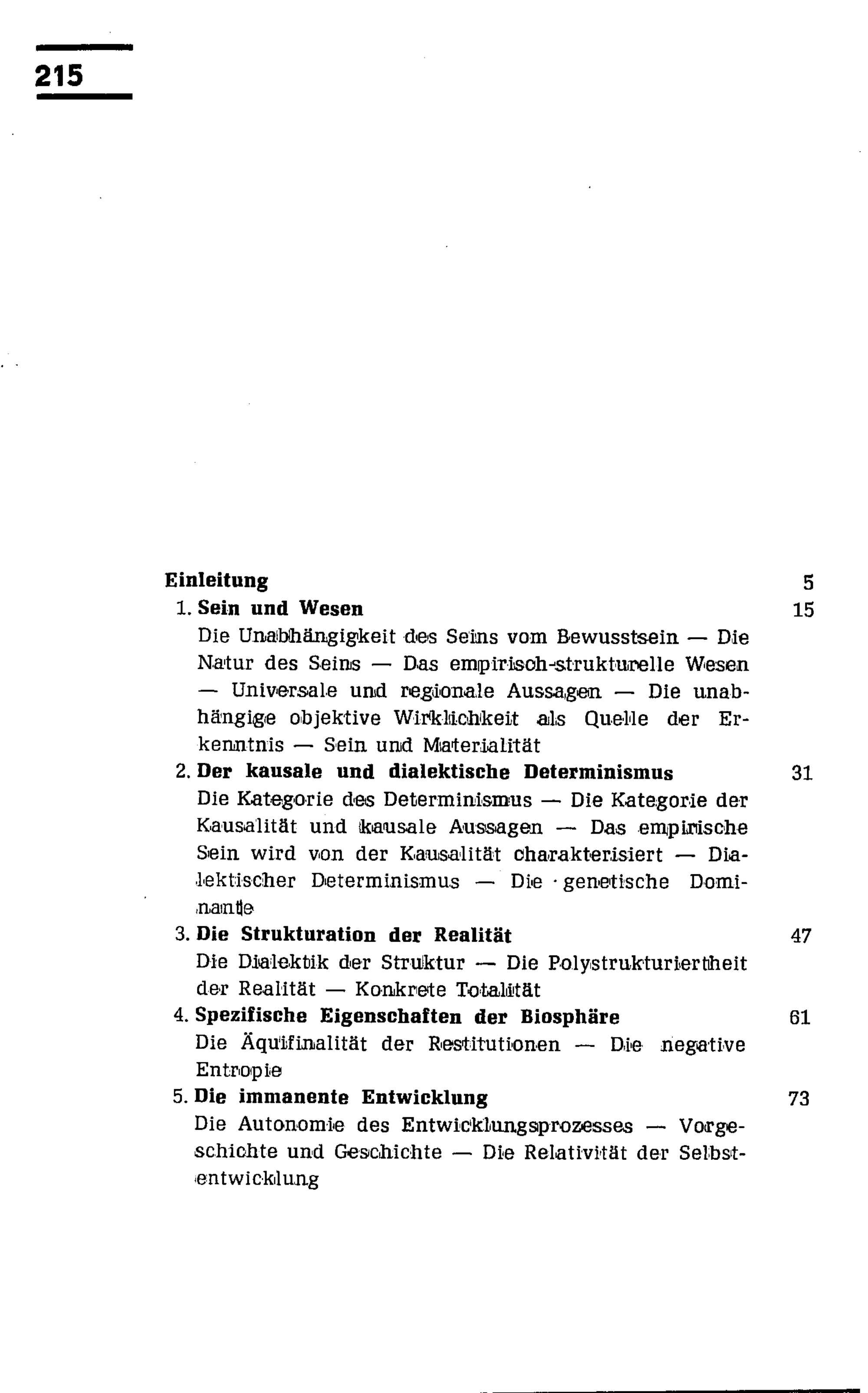 215

Einleitung 5

1. Sein und Wesen 15

Die Unabhängigkeit des Seins vom Bewusstsein — Die Natur des Seins — Das empirisch-strukturelle Wesen — Universale und regionale Aussagen — Die unabhängige objektive Wirklichkeit als Quelle der Erkenntnis — Sein und Materialität

2. Der kausale und dialektische Determinismus 31

Die Kategorie des Determinismus — Die Kategorie der Kausalität und kausale Aussagen — Das empirische Sein wird von der Kausalität charakterisiert — Dialektischer Determinismus — Die genetische Dominante

3. Die Strukturation der Realität 47

Die Dialektik der Struktur — Die Polystrukturiertheit der Realität — Konkrete Totalität

4. Spezifische Eigenschaften der Biosphäre 61

Die Äquifinalität der Restitutionen — Die negative Entropie

5. Die immanente Entwicklung 73

Die Autonomie des Entwicklungsprozesses — Vorgeschichte und Geschichte — Die Relativität der Selbstentwicklung